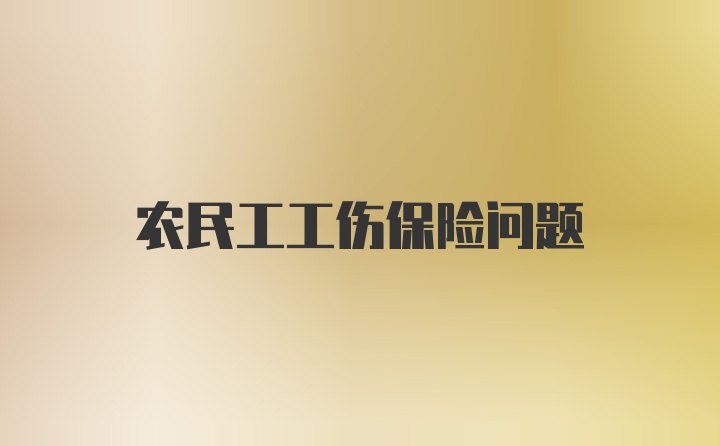 农民工工伤保险问题